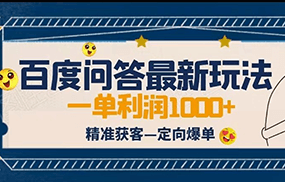 百度问答最新玩法
一单利润1000+
精准获客—定向爆单